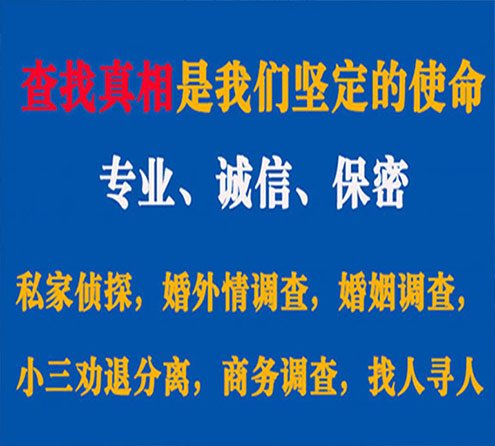 查找真相是我们坚定的使命

专业、诚信、保密

私家侦探，婚外情调查，婚姻调查，

小三劝退分离，商务调查，找人寻人